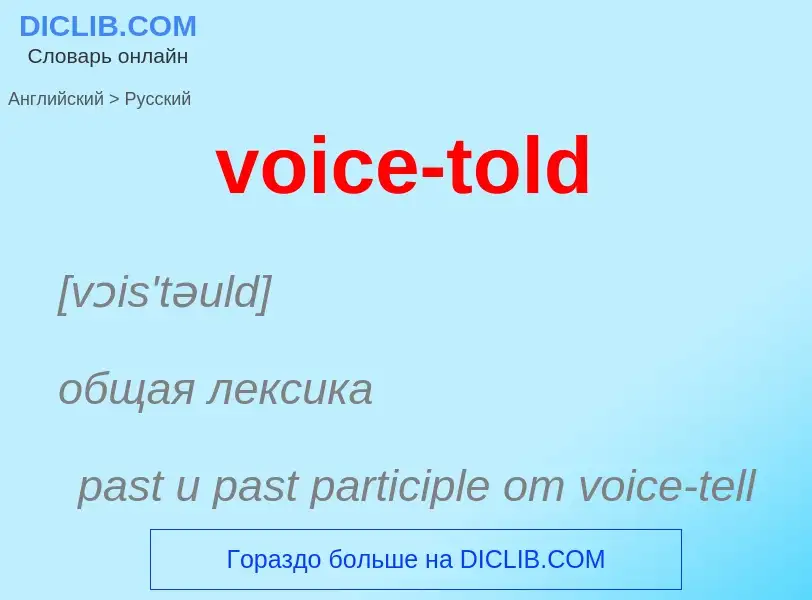 DICLIB.COM
Словарь онлайн

Английский > Русский

voice-told

[vɔis'təuld]

общая лексика

past и past participle от voice-tell

Гораздо больше на DICLIB.COM